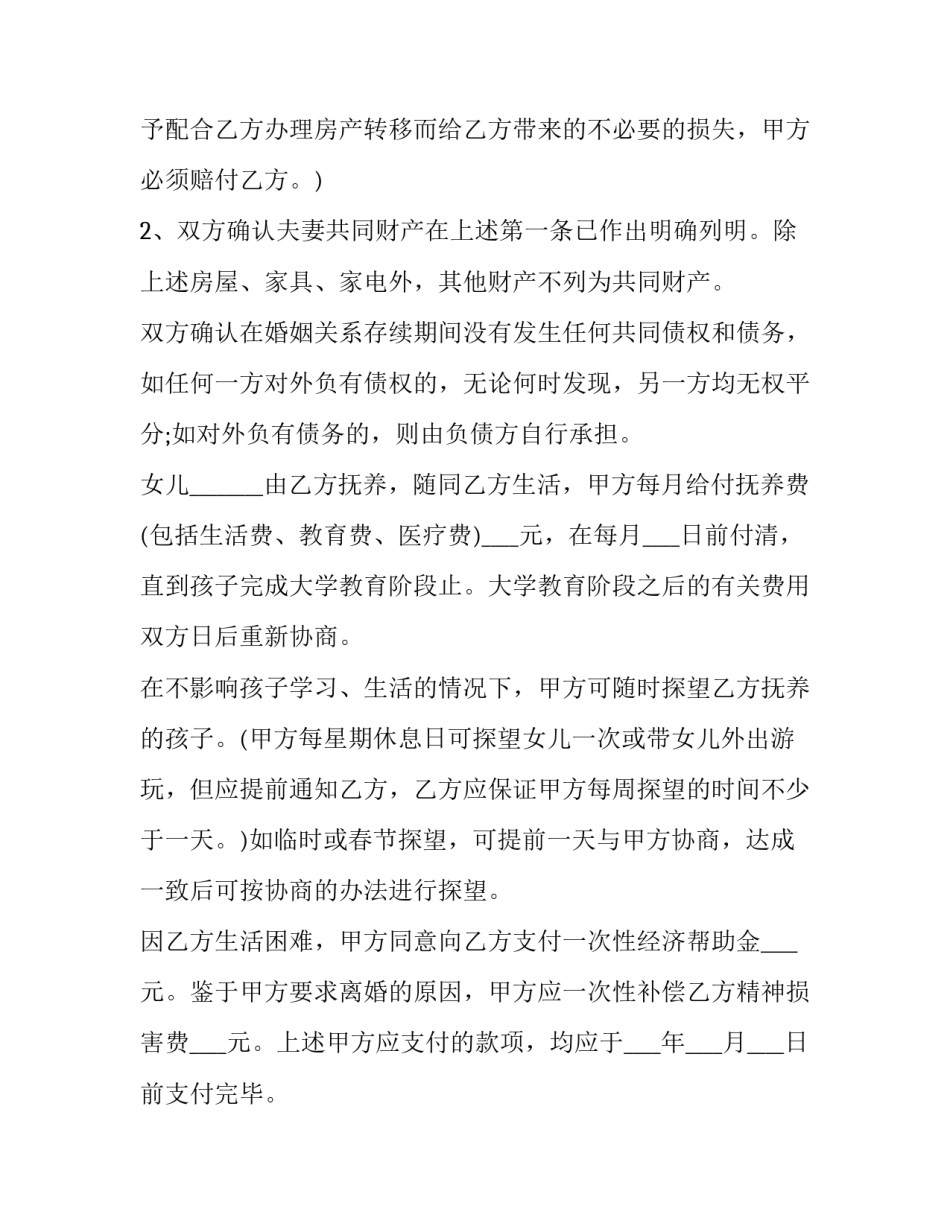 予配合乙方办理房产转移而给乙方带来的不必要的损失，甲方必须赔付乙方。)

2、双方确认夫妻共同财产在上述第一条已作出明确列明。除上述房屋、家具、家电外，其他财产不列为共同财产。

双方确认在婚姻关系存续期间没有发生任何共同债权和债务，如任何一方对外负有债权的，无论何时发现，另一方均无权平分;如对外负有债务的，则由负债方自行承担。

女儿____由乙方抚养，随同乙方生活，甲方每月给付抚养费(包括生活费、教育费、医疗费)____元，在每月____日前付清，直到孩子完成大学教育阶段止。大学教育阶段之后的有关费用双方日后重新协商。

在不影响孩子学习、生活的情况下，甲方可随时探望乙方抚养的孩子。(甲方每星期休息日可探望女儿一次或带女儿外出游玩，但应提前通知乙方，乙方应保证甲方每周探望的时间不少于一天。)如临时或春节探望，可提前一天与甲方协商，达成一致后可按协商的办法进行探望。

因乙方生活困难，甲方同意向乙方支付一次性经济帮助金____元。鉴于甲方要求离婚的原因，甲方应一次性补偿乙方精神损害费____元。上述甲方应支付的款项，均应于____年____月____日前支付完毕。